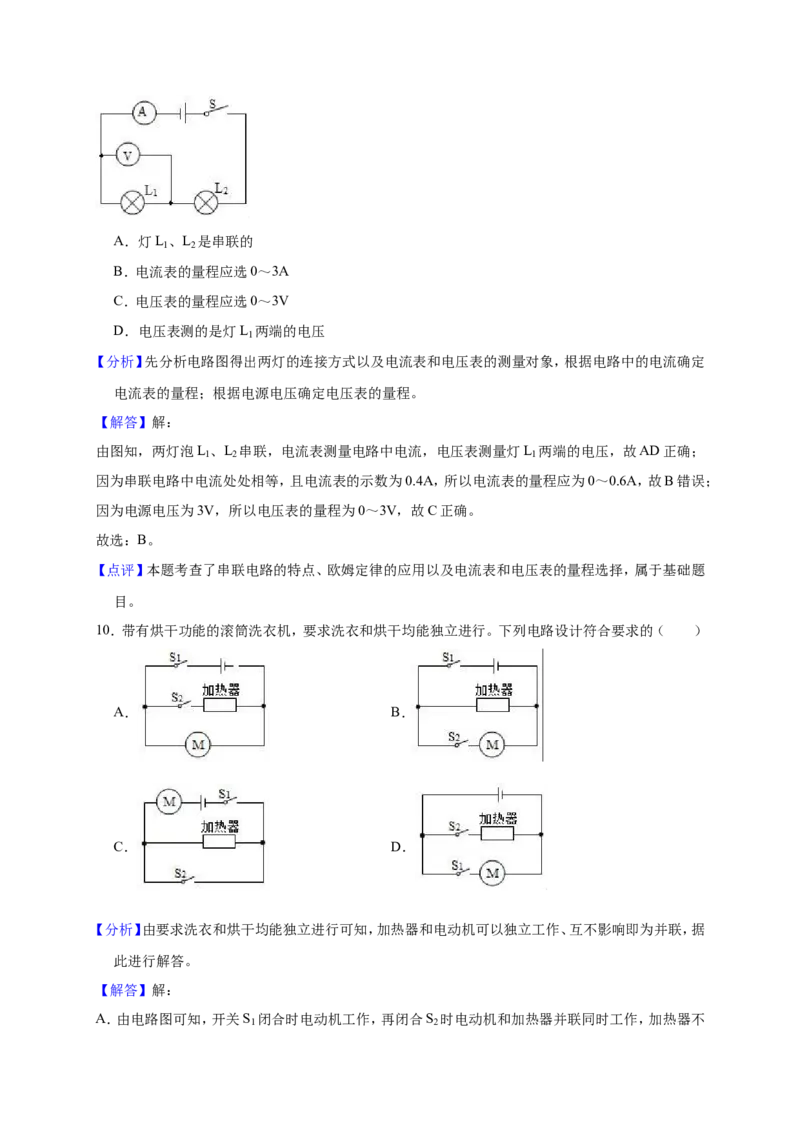 A
S
V
$L_1$
$L_2$

A．灯$L_1$、$L_2$是串联的

B．电流表的量程应选0～3A

C．电压表的量程应选0～3V

D．电压表测的是灯$L_1$两端的电压

【分析】先分析电路图得出两灯的连接方式以及电流表和电压表的测量对象，根据电路中的电流确定电流表的量程；根据电源电压确定电压表的量程。

【解答】解：

由图知，两灯泡$L_1$、$L_2$串联，电流表测量电路中电流，电压表测量灯$L_1$两端的电压，故AD正确；

因为串联电路中电流处处相等，且电流表的示数为0.4A，所以电流表的量程应为0～0.6A，故B错误；

因为电源电压为3V，所以电压表的量程为0～3V，故C正确。

故选：B。

【点评】本题考查了串联电路的特点、欧姆定律的应用以及电流表和电压表的量程选择，属于基础题目。

10．带有烘干功能的滚筒洗衣机，要求洗衣和烘干均能独立进行。下列电路设计符合要求的（ ）

A．
$S_1$
$S_2$
加热器
M

B．
$S_1$
加热器
$S_2$
M

C．
M
$S_1$
加热器
$S_2$

D．
$S_2$
加热器
$S_1$
M

【分析】由要求洗衣和烘干均能独立进行可知，加热器和电动机可以独立工作、互不影响即为并联，据此进行解答。

【解答】解：

A．由电路图可知，开关$S_1$闭合时电动机工作，再闭合$S_2$时电动机和加热器并联同时工作，加热器不